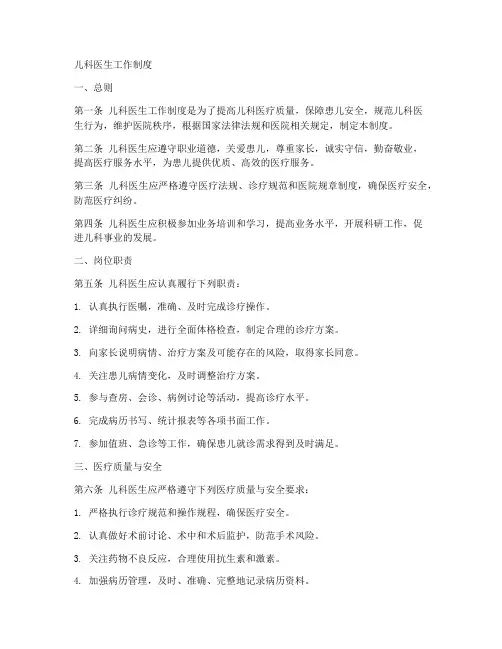 儿科医生工作制度

一、总则

第一条 儿科医生工作制度是为了提高儿科医疗质量，保障患儿安全，规范儿科医生行为，维护医院秩序，根据国家法律法规和医院相关规定，制定本制度。

第二条 儿科医生应遵守职业道德，关爱患儿，尊重家长，诚实守信，勤奋敬业，提高医疗服务水平，为患儿提供优质、高效的医疗服务。

第三条 儿科医生应严格遵守医疗法规、诊疗规范和医院规章制度，确保医疗安全，防范医疗纠纷。

第四条 儿科医生应积极参加业务培训和学习，提高业务水平，开展科研工作，促进儿科事业的发展。

二、岗位职责

第五条 儿科医生应认真履行下列职责：

1. 认真执行医嘱，准确、及时完成诊疗操作。

2. 详细询问病史，进行全面体格检查，制定合理的诊疗方案。

3. 向家长说明病情、治疗方案及可能存在的风险，取得家长同意。

4. 关注患儿病情变化，及时调整治疗方案。

5. 参与查房、会诊、病例讨论等活动，提高诊疗水平。

6. 完成病历书写、统计报表等各项书面工作。

7. 参加值班、急诊等工作，确保患儿就诊需求得到及时满足。

三、医疗质量与安全

第六条 儿科医生应严格遵守下列医疗质量与安全要求：

1. 严格执行诊疗规范和操作规程，确保医疗安全。

2. 认真做好术前讨论、术中和术后监护，防范手术风险。

3. 关注药物不良反应，合理使用抗生素和激素。

4. 加强病历管理，及时、准确、完整地记录病历资料。